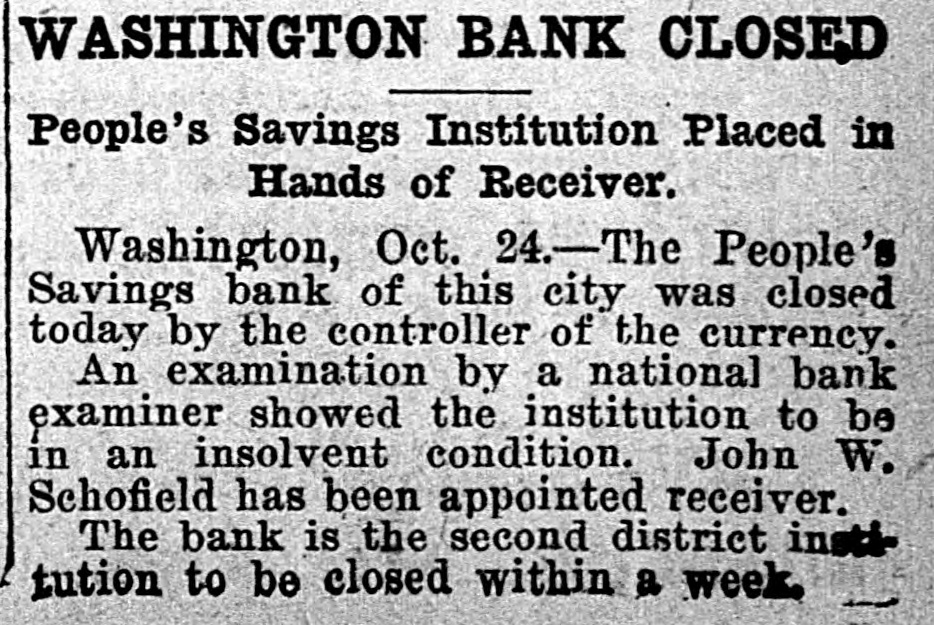 WASHINGTON BANK CLOSED

People's Savings Institution Placed in Hands of Receiver.

Washington, Oct. 24.—The People's Savings bank of this city was closed today by the controller of the currency.

An examination by a national bank examiner showed the institution to be in an insolvent condition. John W. Schofield has been appointed receiver.

The bank is the second district institution to be closed within a week.